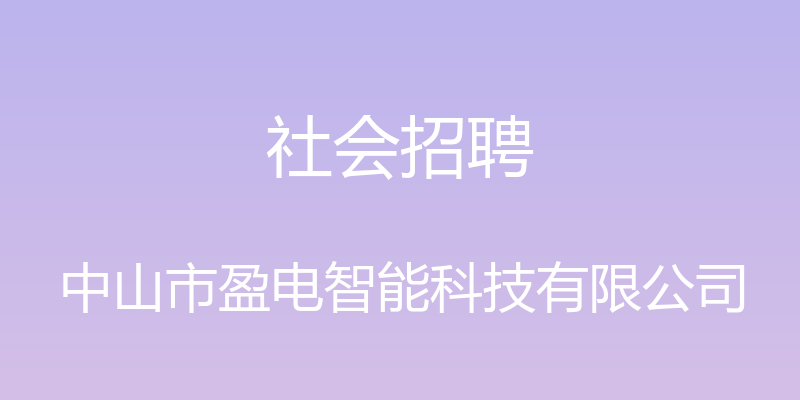 社会招聘

中山市盈电智能科技有限公司